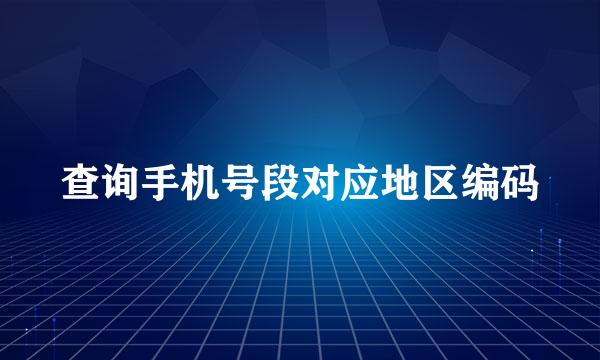 查询手机号段对应地区编码